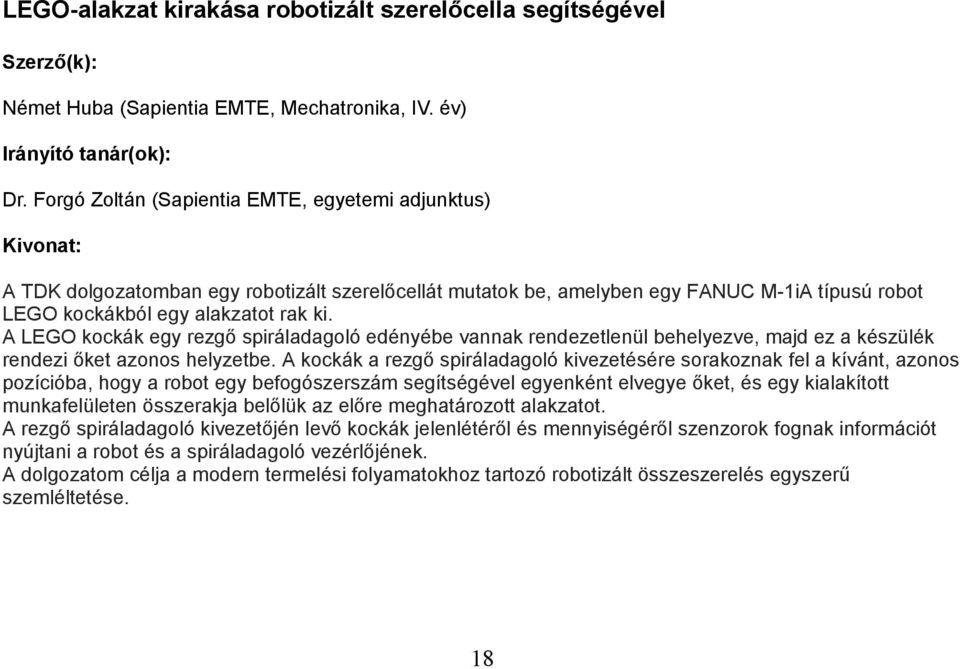 LEGO-alakzat kirakása robotizált szerelőcella segítségével

Szerző(k):

Német Huba (Sapientia EMTE, Mechatronika, IV. év)

Irányító tanár(ok):

Dr. Forgó Zoltán (Sapientia EMTE, egyetemi adjunktus)

Kivonat:

A TDK dolgozatomban egy robotizált szerelőcellát mutatok be, amelyben egy FANUC M-1iA típusú robot LEGO kockákból egy alakzatot rak ki.
A LEGO kockák egy rezgő spiráladagoló edényébe vannak rendezetlenül behelyezve, majd ez a készülék rendezi őket azonos helyzetbe. A kockák a rezgő spiráladagoló kivezetésére sorakoznak fel a kívánt, azonos pozícióba, hogy a robot egy befogószerszám segítségével egyenként elvegye őket, és egy kialakított munkafelületen összerakja belőlük az előre meghatározott alakzatot.
A rezgő spiráladagoló kivezetőjén levő kockák jelenlétéről és mennyiségéről szenzorok fognak információt nyújtani a robot és a spiráladagoló vezérlőjének.
A dolgozatom célja a modern termelési folyamatokhoz tartozó robotizált összeszerelés egyszerű szemléltetése.

18